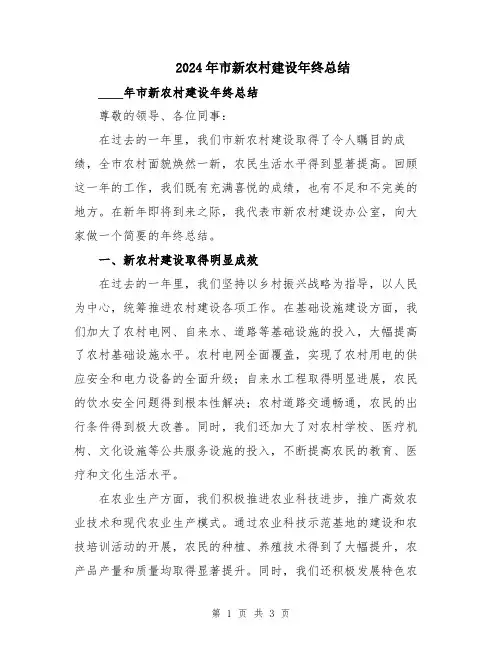 2024年市新农村建设年终总结

____年市新农村建设年终总结

尊敬的领导、各位同事：

在过去的一年里，我们市新农村建设取得了令人瞩目的成绩，全市农村面貌焕然一新，农民生活水平得到显著提高。回顾这一年的工作，我们既有充满喜悦的成绩，也有不足和不完美的地方。在新年即将到来之际，我代表市新农村建设办公室，向大家做一个简要的年终总结。

一、新农村建设取得明显成效

在过去的一年里，我们坚持以乡村振兴战略为指导，以人民为中心，统筹推进农村建设各项工作。在基础设施建设方面，我们加大了农村电网、自来水、道路等基础设施的投入，大幅提高了农村基础设施水平。农村电网全面覆盖，实现了农村用电的供应安全和电力设备的全面升级；自来水工程取得明显进展，农民的饮水安全问题得到根本性解决；农村道路交通畅通，农民的出行条件得到极大改善。同时，我们还加大了对农村学校、医疗机构、文化设施等公共服务设施的投入，不断提高农民的教育、医疗和文化生活水平。

在农业生产方面，我们积极推进农业科技进步，推广高效农业技术和现代农业生产模式。通过农业科技示范基地的建设和农技培训活动的开展，农民的种植、养殖技术得到了大幅提升，农产品产量和质量均取得显著提升。同时，我们还积极发展特色农

第 1 页 共 3 页